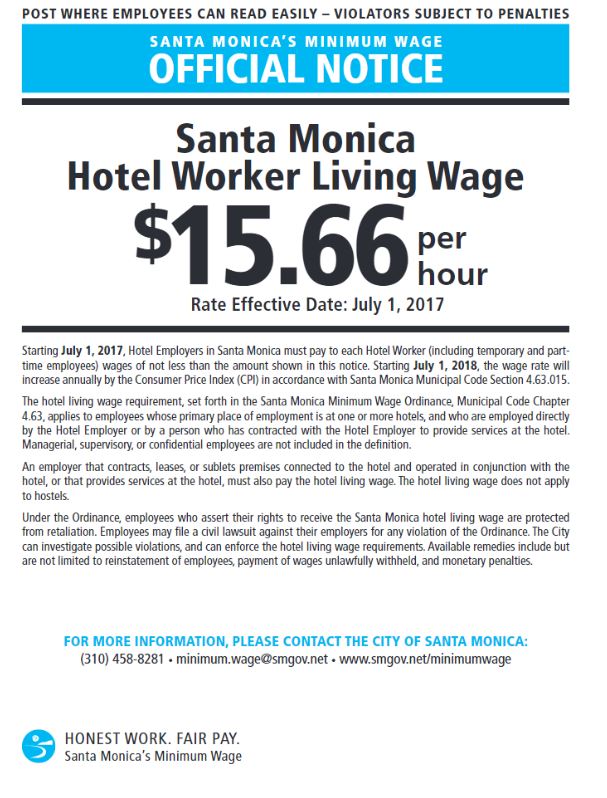 POST WHERE EMPLOYEES CAN READ EASILY – VIOLATORS SUBJECT TO PENALTIES

SANTA MONICA'S MINIMUM WAGE
OFFICIAL NOTICE

Santa Monica
Hotel Worker Living Wage
$15.66 per hour
Rate Effective Date: July 1, 2017

Starting July 1, 2017, Hotel Employers in Santa Monica must pay to each Hotel Worker (including temporary and part-time employees) wages of not less than the amount shown in this notice. Starting July 1, 2018, the wage rate will increase annually by the Consumer Price Index (CPI) in accordance with Santa Monica Municipal Code Section 4.63.015.

The hotel living wage requirement, set forth in the Santa Monica Minimum Wage Ordinance, Municipal Code Chapter 4.63, applies to employees whose primary place of employment is at one or more hotels, and who are employed directly by the Hotel Employer or by a person who has contracted with the Hotel Employer to provide services at the hotel. Managerial, supervisory, or confidential employees are not included in the definition.

An employer that contracts, leases, or sublets premises connected to the hotel and operated in conjunction with the hotel, or that provides services at the hotel, must also pay the hotel living wage. The hotel living wage does not apply to hostels.

Under the Ordinance, employees who assert their rights to receive the Santa Monica hotel living wage are protected from retaliation. Employees may file a civil lawsuit against their employers for any violation of the Ordinance. The City can investigate possible violations, and can enforce the hotel living wage requirements. Available remedies include but are not limited to reinstatement of employees, payment of wages unlawfully withheld, and monetary penalties.

FOR MORE INFORMATION, PLEASE CONTACT THE CITY OF SANTA MONICA:
(310) 458-8281 • minimum.wage@smgov.net • www.smgov.net/minimumwage

HONEST WORK. FAIR PAY.
Santa Monica's Minimum Wage